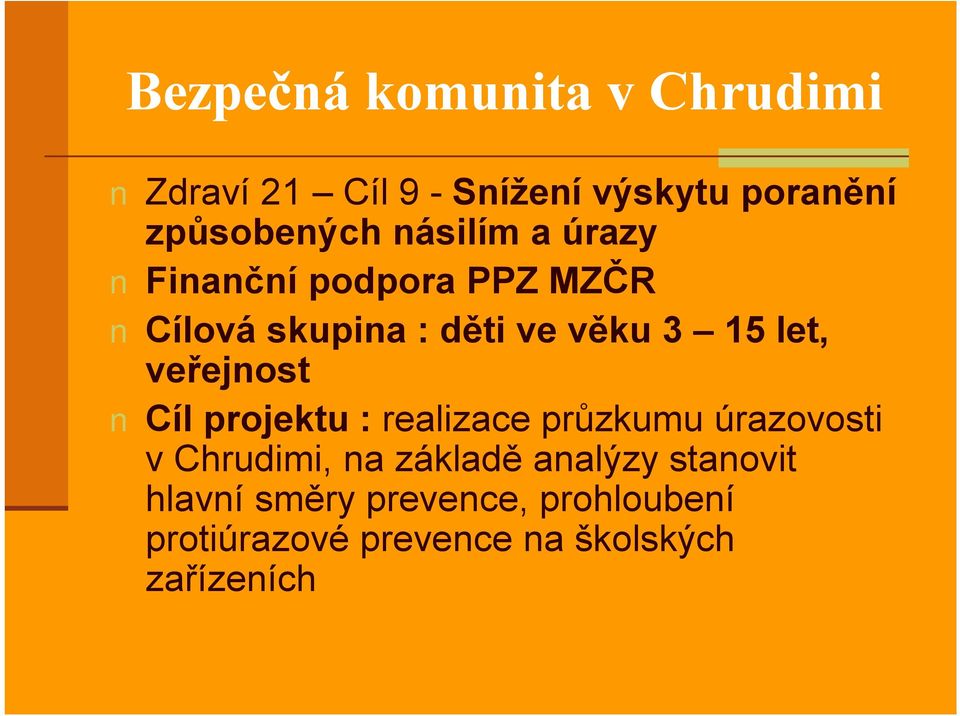 Bezpečná komunita v Chrudimi

n Zdraví 21 – Cíl 9 - Snížení výskytu poranění způsobených násilím a úrazy

n Finanční podpora PPZ MZČR

n Cílová skupina : děti ve věku 3 – 15 let, veřejnost

n Cíl projektu : realizace průzkumu úrazovosti v Chrudimi, na základě analýzy stanovit hlavní směry prevence, prohloubení protiúrazové prevence na školských zařízeních